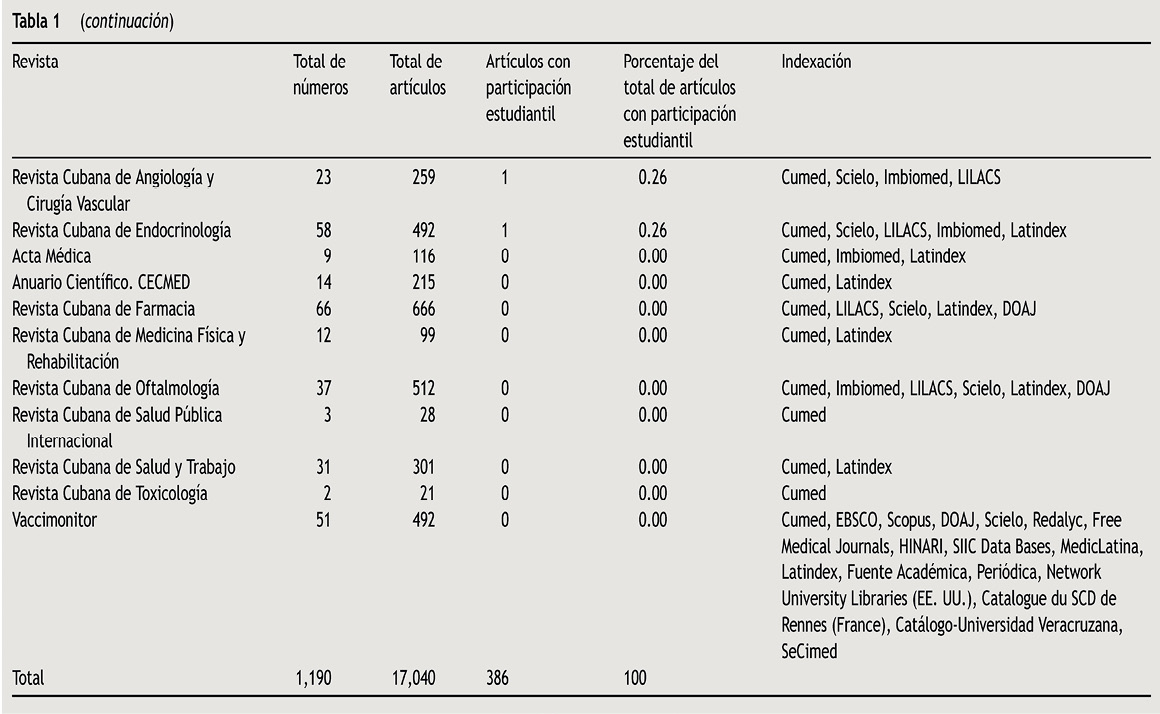 Tabla 1 (continuación)

| Revista | Total de números | Total de artículos | Artículos con participación estudiantil | Porcentaje del total de artículos con participación estudiantil | Indexación |
|---|---|---|---|---|---|
| Revista Cubana de Angiología y Cirugía Vascular | 23 | 259 | 1 | 0.26 | Cumed, Scielo, Imbiomed, LILACS |
| Revista Cubana de Endocrinología | 58 | 492 | 1 | 0.26 | Cumed, Scielo, LILACS, Imbiomed, Latindex |
| Acta Médica | 9 | 116 | 0 | 0.00 | Cumed, Imbiomed, Latindex |
| Anuario Científico. CECMED | 14 | 215 | 0 | 0.00 | Cumed, Latindex |
| Revista Cubana de Farmacia | 66 | 666 | 0 | 0.00 | Cumed, LILACS, Scielo, Latindex, DOAJ |
| Revista Cubana de Medicina Física y Rehabilitación | 12 | 99 | 0 | 0.00 | Cumed, Latindex |
| Revista Cubana de Oftalmología | 37 | 512 | 0 | 0.00 | Cumed, Imbiomed, LILACS, Scielo, Latindex, DOAJ |
| Revista Cubana de Salud Pública Internacional | 3 | 28 | 0 | 0.00 | Cumed |
| Revista Cubana de Salud y Trabajo | 31 | 301 | 0 | 0.00 | Cumed, Latindex |
| Revista Cubana de Toxicología | 2 | 21 | 0 | 0.00 | Cumed |
| Vaccimonitor | 51 | 492 | 0 | 0.00 | Cumed, EBSCO, Scopus, DOAJ, Scielo, Redalyc, Free Medical Journals, HINARI, SIIC Data Bases, MedicLatina, Latindex, Fuente Académica, Periódica, Network University Libraries (EE. UU.), Catalogue du SCD de Rennes (France), Catálogo-Universidad Veracruzana, SeCimed |
| Total | 1,190 | 17,040 | 386 | 100 | |